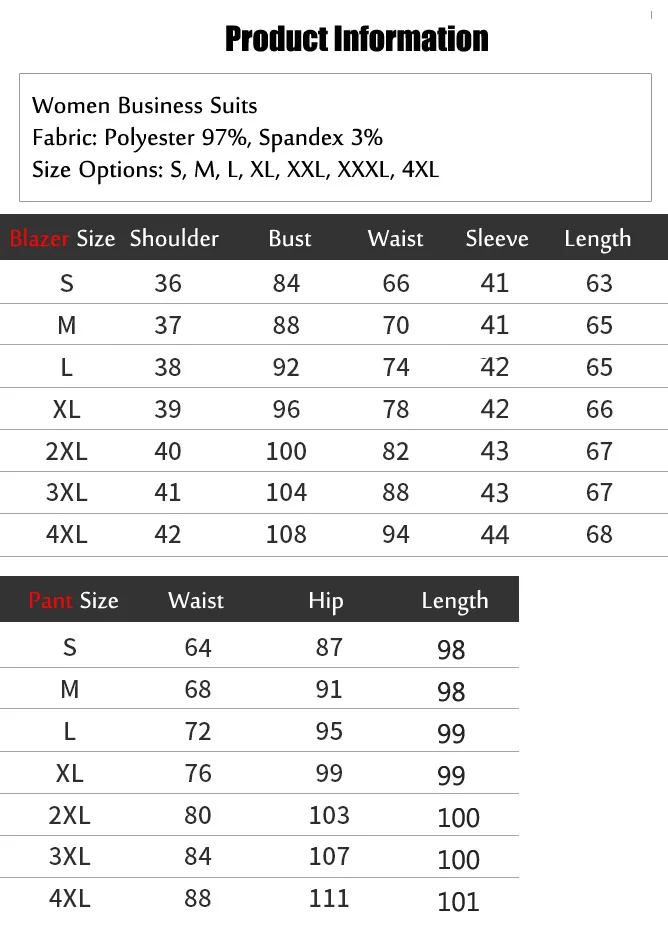 Product Information

Women Business Suits
Fabric: Polyester 97%, Spandex 3%
Size Options: S, M, L, XL, XXL, XXXL, 4XL

| Blazer Size | Shoulder | Bust | Waist | Sleeve | Length |
|---|---|---|---|---|---|
| S | 36 | 84 | 66 | 41 | 63 |
| M | 37 | 88 | 70 | 41 | 65 |
| L | 38 | 92 | 74 | 42 | 65 |
| XL | 39 | 96 | 78 | 42 | 66 |
| 2XL | 40 | 100 | 82 | 43 | 67 |
| 3XL | 41 | 104 | 88 | 43 | 67 |
| 4XL | 42 | 108 | 94 | 44 | 68 |

| Pant Size | Waist | Hip | Length |
|---|---|---|---|
| S | 64 | 87 | 98 |
| M | 68 | 91 | 98 |
| L | 72 | 95 | 99 |
| XL | 76 | 99 | 99 |
| 2XL | 80 | 103 | 100 |
| 3XL | 84 | 107 | 100 |
| 4XL | 88 | 111 | 101 |